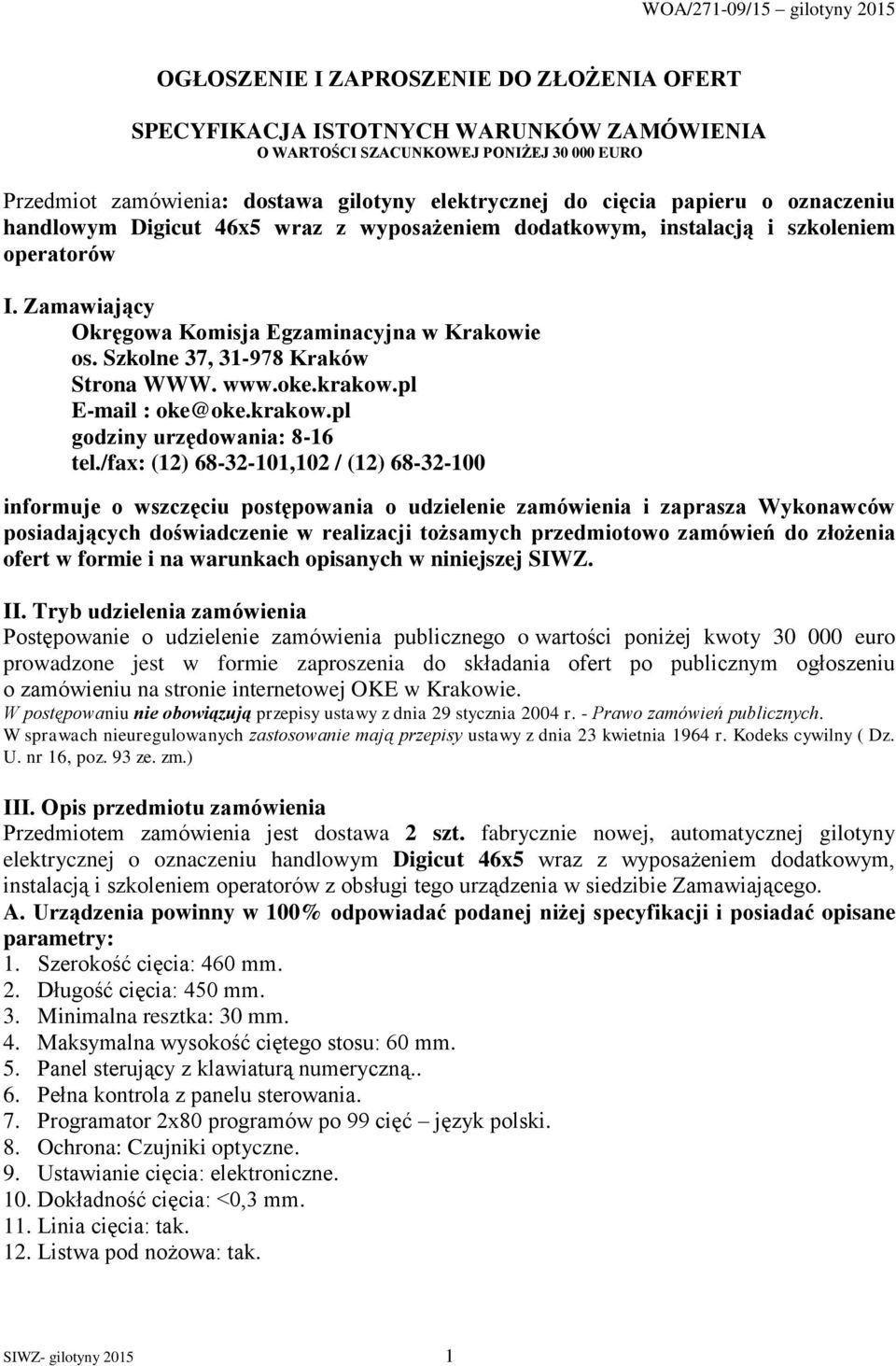 WOA/271-09/15 – gilotyny 2015

OGŁOSZENIE I ZAPROSZENIE DO ZŁOŻENIA OFERT

SPECYFIKACJA ISTOTNYCH WARUNKÓW ZAMÓWIENIA
O WARTOŚCI SZACUNKOWEJ PONIŻEJ 30 000 EURO

Przedmiot zamówienia: dostawa gilotyny elektrycznej do cięcia papieru o oznaczeniu handlowym Digicut 46x5 wraz z wyposażeniem dodatkowym, instalacją i szkoleniem operatorów

I. Zamawiający
Okręgowa Komisja Egzaminacyjna w Krakowie
os. Szkolne 37, 31-978 Kraków
Strona WWW. www.oke.krakow.pl
E-mail : oke@oke.krakow.pl
godziny urzędowania: 8-16
tel./fax: (12) 68-32-101,102 / (12) 68-32-100

informuje o wszczęciu postępowania o udzielenie zamówienia i zaprasza Wykonawców posiadających doświadczenie w realizacji tożsamych przedmiotowo zamówień do złożenia ofert w formie i na warunkach opisanych w niniejszej SIWZ.

II. Tryb udzielenia zamówienia
Postępowanie o udzielenie zamówienia publicznego o wartości poniżej kwoty 30 000 euro prowadzone jest w formie zaproszenia do składania ofert po publicznym ogłoszeniu o zamówieniu na stronie internetowej OKE w Krakowie.
W postępowaniu nie obowiązują przepisy ustawy z dnia 29 stycznia 2004 r. - Prawo zamówień publicznych.
W sprawach nieuregulowanych zastosowanie mają przepisy ustawy z dnia 23 kwietnia 1964 r. Kodeks cywilny ( Dz. U. nr 16, poz. 93 ze. zm.)

III. Opis przedmiotu zamówienia
Przedmiotem zamówienia jest dostawa 2 szt. fabrycznie nowej, automatycznej gilotyny elektrycznej o oznaczeniu handlowym Digicut 46x5 wraz z wyposażeniem dodatkowym, instalacją i szkoleniem operatorów z obsługi tego urządzenia w siedzibie Zamawiającego.
A. Urządzenia powinny w 100% odpowiadać podanej niżej specyfikacji i posiadać opisane parametry:
1. Szerokość cięcia: 460 mm.
2. Długość cięcia: 450 mm.
3. Minimalna resztka: 30 mm.
4. Maksymalna wysokość ciętego stosu: 60 mm.
5. Panel sterujący z klawiaturą numeryczną..
6. Pełna kontrola z panelu sterowania.
7. Programator 2x80 programów po 99 cięć – język polski.
8. Ochrona: Czujniki optyczne.
9. Ustawianie cięcia: elektroniczne.
10. Dokładność cięcia: <0,3 mm.
11. Linia cięcia: tak.
12. Listwa pod nożowa: tak.

SIWZ- gilotyny 2015 1